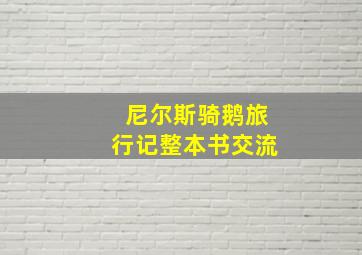 尼尔斯骑鹅旅行记整本书交流